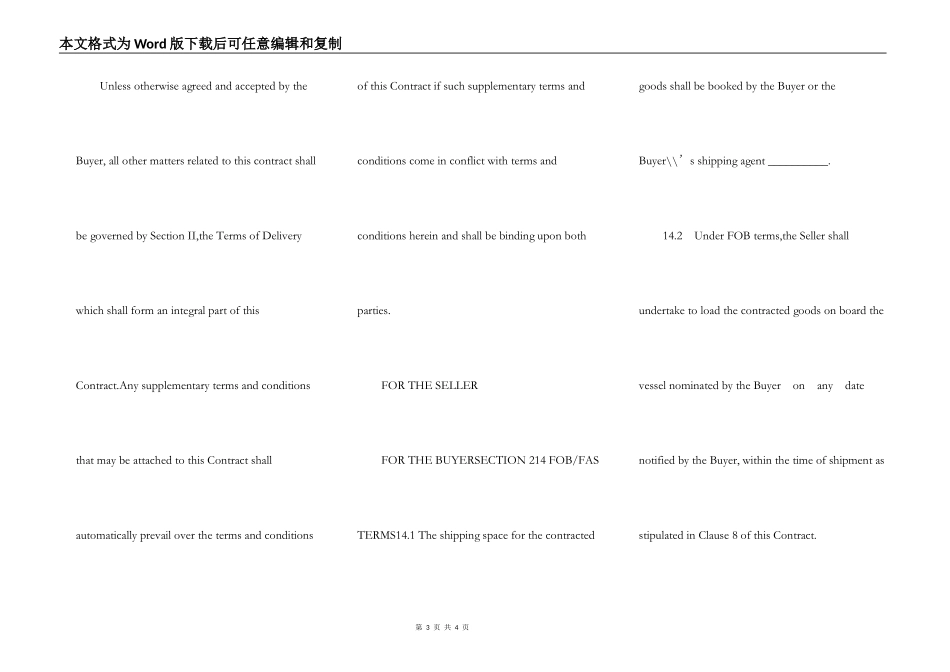 本文格式为Word版下载后可任意编辑和复制

Unless otherwise agreed and accepted by the Buyer, all other matters related to this contract shall be governed by Section II,the Terms of Delivery which shall form an integral part of this Contract.Any supplementary terms and conditions that may be attached to this Contract shall automatically prevail over the terms and conditions of this Contract if such supplementary terms and conditions come in conflict with terms and conditions herein and shall be binding upon both parties.

FOR THE SELLER

FOR THE BUYERSECTION 214 FOB/FAS TERMS14.1 The shipping space for the contracted goods shall be booked by the Buyer or the Buyer\\’s shipping agent ____.

14.2 Under FOB terms,the Seller shall undertake to load the contracted goods on board the vessel nominated by the Buyer on any date notified by the Buyer, within the time of shipment as stipulated in Clause 8 of this Contract.

第3页 共4页